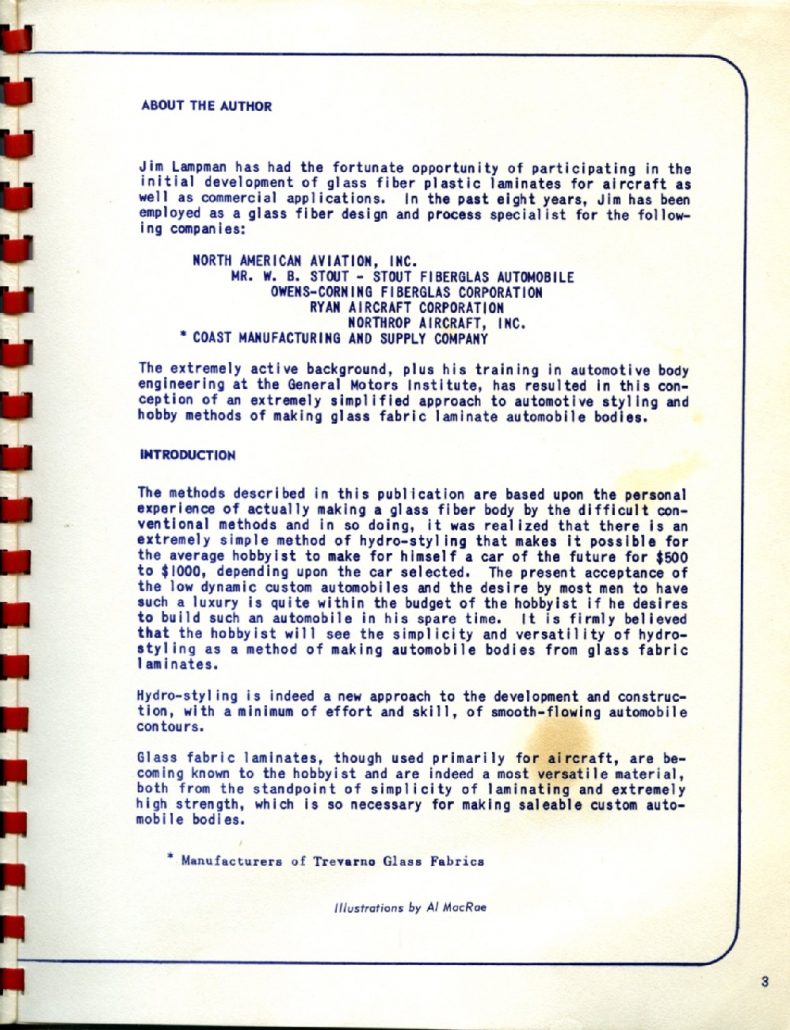 ABOUT THE AUTHOR

Jim Lampman has had the fortunate opportunity of participating in the initial development of glass fiber plastic laminates for aircraft as well as commercial applications. In the past eight years, Jim has been employed as a glass fiber design and process specialist for the following companies:

NORTH AMERICAN AVIATION, INC.
MR. W. B. STOUT - STOUT FIBERGLAS AUTOMOBILE
OWENS-CORNING FIBERGLAS CORPORATION
RYAN AIRCRAFT CORPORATION
NORTHROP AIRCRAFT, INC.
* COAST MANUFACTURING AND SUPPLY COMPANY

The extremely active background, plus his training in automotive body engineering at the General Motors Institute, has resulted in this conception of an extremely simplified approach to automotive styling and hobby methods of making glass fabric laminate automobile bodies.

INTRODUCTION

The methods described in this publication are based upon the personal experience of actually making a glass fiber body by the difficult conventional methods and in so doing, it was realized that there is an extremely simple method of hydro-styling that makes it possible for the average hobbyist to make for himself a car of the future for $500 to $1000, depending upon the car selected. The present acceptance of the low dynamic custom automobiles and the desire by most men to have such a luxury is quite within the budget of the hobbyist if he desires to build such an automobile in his spare time. It is firmly believed that the hobbyist will see the simplicity and versatility of hydro-styling as a method of making automobile bodies from glass fabric laminates.

Hydro-styling is indeed a new approach to the development and construction, with a minimum of effort and skill, of smooth-flowing automobile contours.

Glass fabric laminates, though used primarily for aircraft, are becoming known to the hobbyist and are indeed a most versatile material, both from the standpoint of simplicity of laminating and extremely high strength, which is so necessary for making saleable custom automobile bodies.

* Manufacturers of Trevarno Glass Fabrics

Illustrations by Al MacRae

3